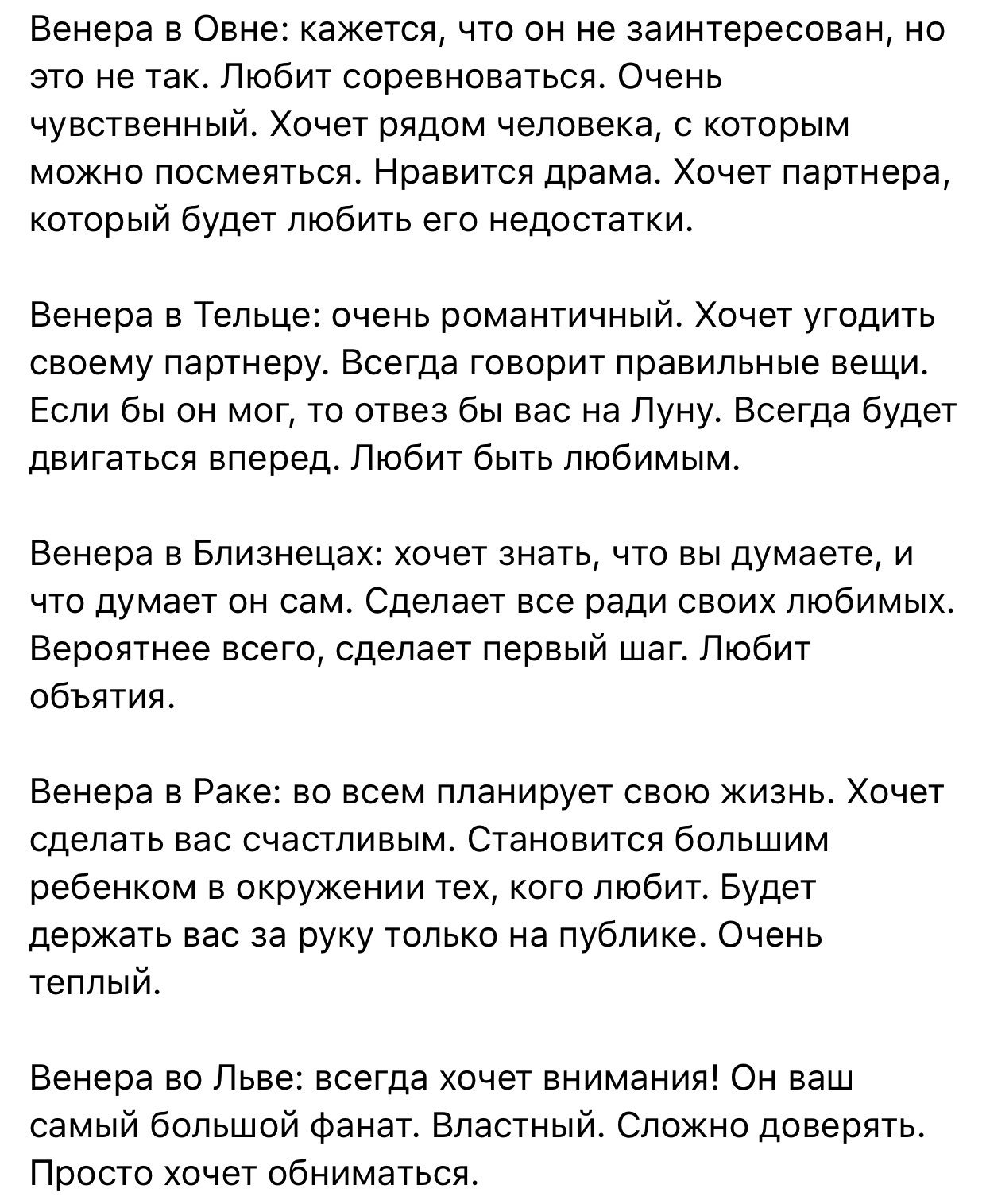 Венера в Овне: кажется, что он не заинтересован, но это не так. Любит соревноваться. Очень чувственный. Хочет рядом человека, с которым можно посмеяться. Нравится драма. Хочет партнера, который будет любить его недостатки.

Венера в Тельце: очень романтичный. Хочет угодить своему партнеру. Всегда говорит правильные вещи. Если бы он мог, то отвез бы вас на Луну. Всегда будет двигаться вперед. Любит быть любимым.

Венера в Близнецах: хочет знать, что вы думаете, и что думает он сам. Сделает все ради своих любимых. Вероятнее всего, сделает первый шаг. Любит объятия.

Венера в Раке: во всем планирует свою жизнь. Хочет сделать вас счастливым. Становится большим ребенком в окружении тех, кого любит. Будет держать вас за руку только на публике. Очень теплый.

Венера во Льве: всегда хочет внимания! Он ваш самый большой фанат. Властный. Сложно доверять. Просто хочет обниматься.